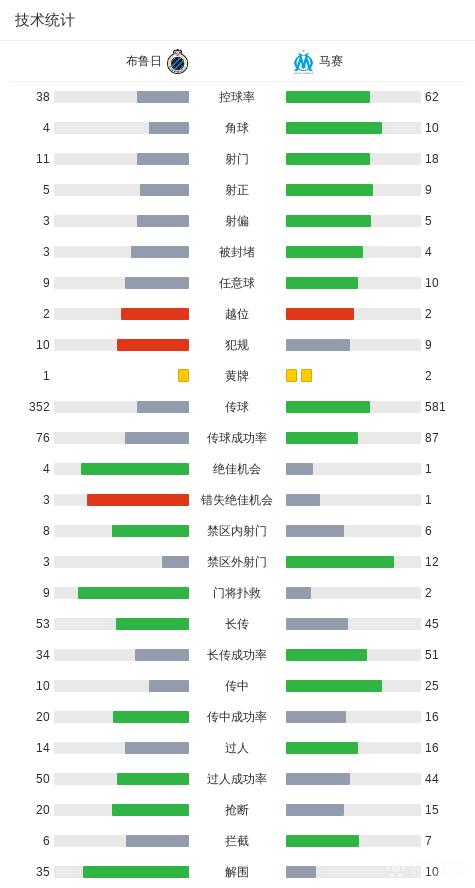 技术统计

| 布鲁日 | | 马赛 |
|---|---|---|
| 38 | 控球率 | 62 |
| 4 | 角球 | 10 |
| 11 | 射门 | 18 |
| 5 | 射正 | 9 |
| 3 | 射偏 | 5 |
| 3 | 被封堵 | 4 |
| 9 | 任意球 | 10 |
| 2 | 越位 | 2 |
| 10 | 犯规 | 9 |
| 1 | 黄牌 | 2 |
| 352 | 传球 | 581 |
| 76 | 传球成功率 | 87 |
| 4 | 绝佳机会 | 1 |
| 3 | 错失绝佳机会 | 1 |
| 8 | 禁区内射门 | 6 |
| 3 | 禁区外射门 | 12 |
| 9 | 门将扑救 | 2 |
| 53 | 长传 | 45 |
| 34 | 长传成功率 | 51 |
| 10 | 传中 | 25 |
| 20 | 传中成功率 | 16 |
| 14 | 过人 | 16 |
| 50 | 过人成功率 | 44 |
| 20 | 抢断 | 15 |
| 6 | 拦截 | 7 |
| 35 | 解围 | 10 |